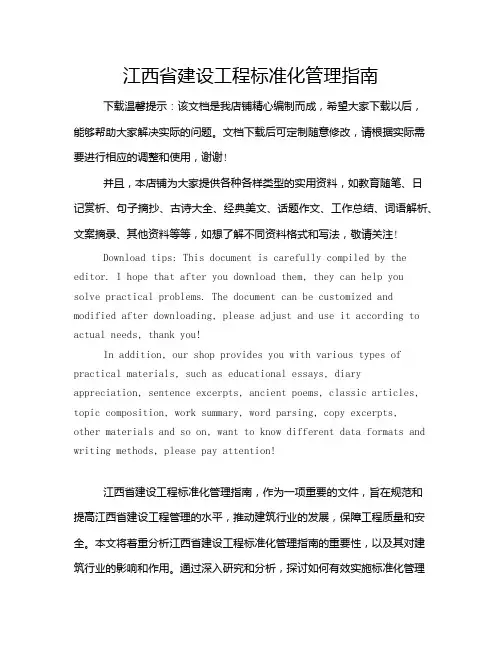 江西省建设工程标准化管理指南

下载温馨提示：该文档是我店铺精心编制而成，希望大家下载以后，能够帮助大家解决实际的问题。文档下载后可定制随意修改，请根据实际需要进行相应的调整和使用，谢谢！

并且，本店铺为大家提供各种各样类型的实用资料，如教育随笔、日记赏析、句子摘抄、古诗大全、经典美文、话题作文、工作总结、词语解析、文案摘录、其他资料等等，如想了解不同资料格式和写法，敬请关注！

Download tips: This document is carefully compiled by the editor. I hope that after you download them, they can help you solve practical problems. The document can be customized and modified after downloading, please adjust and use it according to actual needs, thank you!

In addition, our shop provides you with various types of practical materials, such as educational essays, diary appreciation, sentence excerpts, ancient poems, classic articles, topic composition, work summary, word parsing, copy excerpts, other materials and so on, want to know different data formats and writing methods, please pay attention!

江西省建设工程标准化管理指南，作为一项重要的文件，旨在规范和提高江西省建设工程管理的水平，推动建筑行业的发展，保障工程质量和安全。本文将着重分析江西省建设工程标准化管理指南的重要性，以及其对建筑行业的影响和作用。通过深入研究和分析，探讨如何有效实施标准化管理